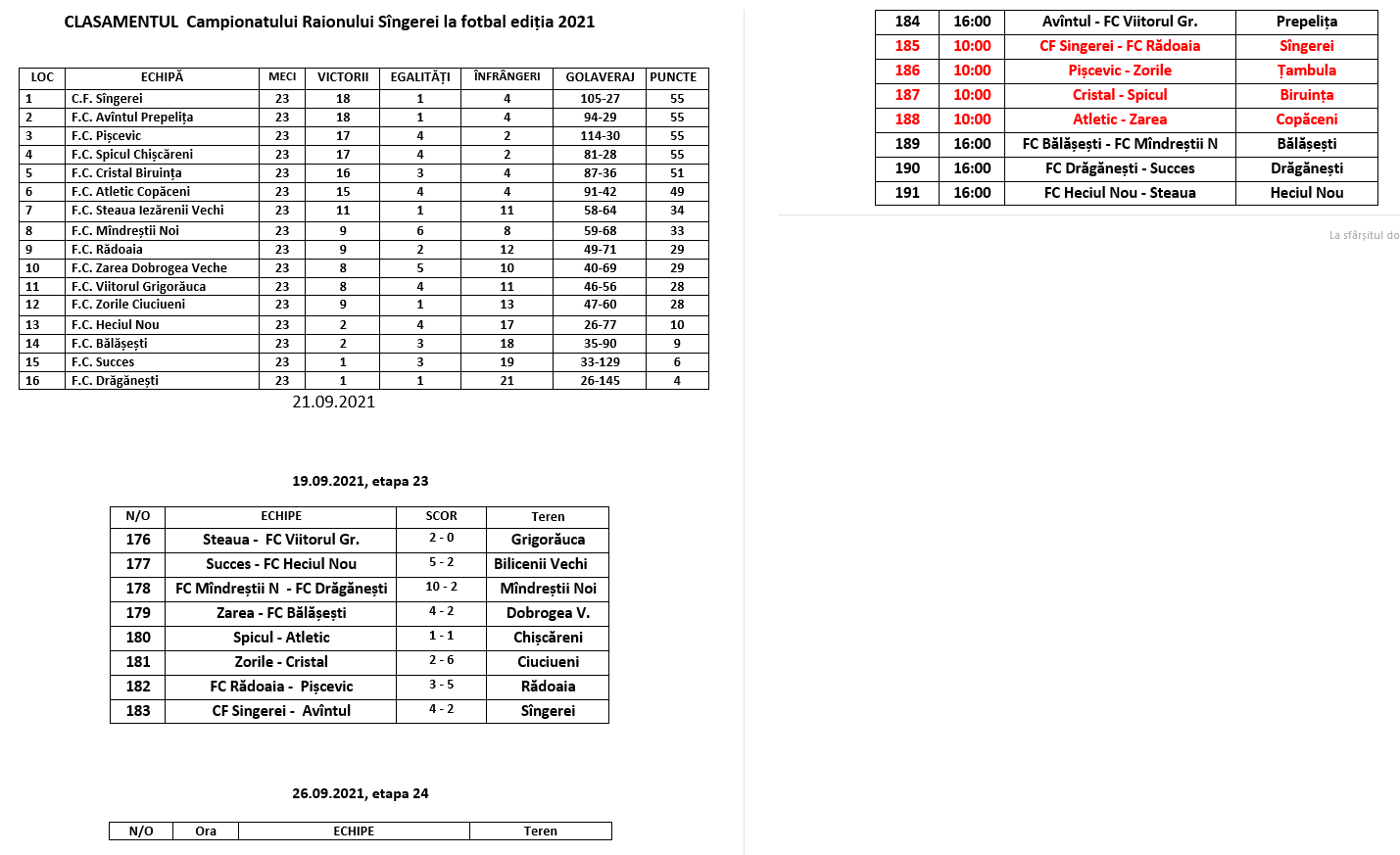 CLASAMENTUL Campionatului Raionului Sîngerei la fotbal ediția 2021

| LOC | ECHIPĂ | MECI | VICTORII | EGALITĂȚI | ÎNFRÂNGERI | GOLAVERAJ | PUNCTE |
|---|---|---|---|---|---|---|---|
| 1 | C.F. Sîngerei | 23 | 18 | 1 | 4 | 105-27 | 55 |
| 2 | F.C. Avîntul Prepelița | 23 | 18 | 1 | 4 | 94-29 | 55 |
| 3 | F.C. Pișcevic | 23 | 17 | 4 | 2 | 114-30 | 55 |
| 4 | F.C. Spicul Chișcăreni | 23 | 17 | 4 | 2 | 81-28 | 55 |
| 5 | F.C. Cristal Biruința | 23 | 16 | 3 | 4 | 87-36 | 51 |
| 6 | F.C. Atletic Copăceni | 23 | 15 | 4 | 4 | 91-42 | 49 |
| 7 | F.C. Steaua Iezărenii Vechi | 23 | 11 | 1 | 11 | 58-64 | 34 |
| 8 | F.C. Mîndreștii Noi | 23 | 9 | 6 | 8 | 59-68 | 33 |
| 9 | F.C. Rădoaia | 23 | 9 | 2 | 12 | 49-71 | 29 |
| 10 | F.C. Zarea Dobrogea Veche | 23 | 8 | 5 | 10 | 40-69 | 29 |
| 11 | F.C. Viitorul Grigorăuca | 23 | 8 | 4 | 11 | 46-56 | 28 |
| 12 | F.C. Zorile Ciuciueni | 23 | 9 | 1 | 13 | 47-60 | 28 |
| 13 | F.C. Heciul Nou | 23 | 2 | 4 | 17 | 26-77 | 10 |
| 14 | F.C. Bălășești | 23 | 2 | 3 | 18 | 35-90 | 9 |
| 15 | F.C. Succes | 23 | 1 | 3 | 19 | 33-129 | 6 |
| 16 | F.C. Drăgănești | 23 | 1 | 1 | 21 | 26-145 | 4 |

21.09.2021

19.09.2021, etapa 23

| N/O | ECHIPE | SCOR | Teren |
|---|---|---|---|
| 176 | Steaua - FC Viitorul Gr. | 2 - 0 | Grigorăuca |
| 177 | Succes - FC Heciul Nou | 5 - 2 | Bilicenii Vechi |
| 178 | FC Mîndreștii N - FC Drăgănești | 10 - 2 | Mîndreștii Noi |
| 179 | Zarea - FC Bălășești | 4 - 2 | Dobrogea V. |
| 180 | Spicul - Atletic | 1 - 1 | Chișcăreni |
| 181 | Zorile - Cristal | 2 - 6 | Ciuciueni |
| 182 | FC Rădoaia - Pișcevic | 3 - 5 | Rădoaia |
| 183 | CF Singerei - Avîntul | 4 - 2 | Sîngerei |

26.09.2021, etapa 24

| N/O | Ora | ECHIPE | Teren |
|---|---|---|---|
| 184 | 16:00 | Avîntul - FC Viitorul Gr. | Prepelița |
| 185 | 10:00 | CF Singerei - FC Rădoaia | Sîngerei |
| 186 | 10:00 | Pișcevic - Zorile | Țambula |
| 187 | 10:00 | Cristal - Spicul | Biruința |
| 188 | 10:00 | Atletic - Zarea | Copăceni |
| 189 | 16:00 | FC Bălășești - FC Mîndreștii N | Bălășești |
| 190 | 16:00 | FC Drăgănești - Succes | Drăgănești |
| 191 | 16:00 | FC Heciul Nou - Steaua | Heciul Nou |

La sfârșitul do